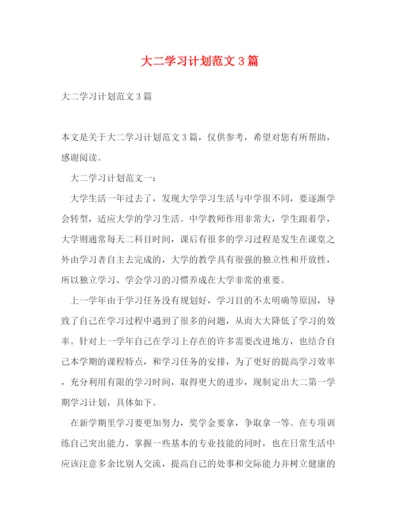 大二学习计划范文3篇

大二学习计划范文3篇

本文是关于大二学习计划范文3篇，仅供参考，希望对您有所帮助，感谢阅读。

大二学习计划范文一：

大学生活一年过去了，发现大学学习生活与中学很不同，要逐渐学会转型，适应大学的学习生活。中学教师作用非常大，学生跟着学，大学则通常每天二科目时间，课后有很多的学习过程是发生在课堂之外由学习者自主去完成的，大学的教学具有很强的独立性和开放性，所以独立学习、学会学习的习惯养成在大学非常的重要。

上一学年由于学习任务没有规划好，学习目的不太明确等原因，导致了自己在学习过程中遇到了很多的问题，从而大大降低了学习的效率。针对上一学年自己在学习上存在的许多需要改进地方，也结合自己本学期的课程特点，和学习任务的安排，为了更好的提高学习效率，充分利用有限的学习时间，取得更大的进步，现制定出大二第一学期学习计划，具体如下。

在新学期里学习要更加努力，奖学金要拿，争取拿一等。在专项训练自己突出能力、掌握一些基本的专业技能的同时，也在日常生活中应该注意多余比别人交流，提高自己的处事和交际能力并树立健康的